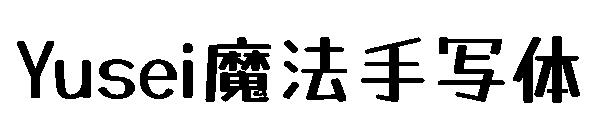 Yusei魔法手写体